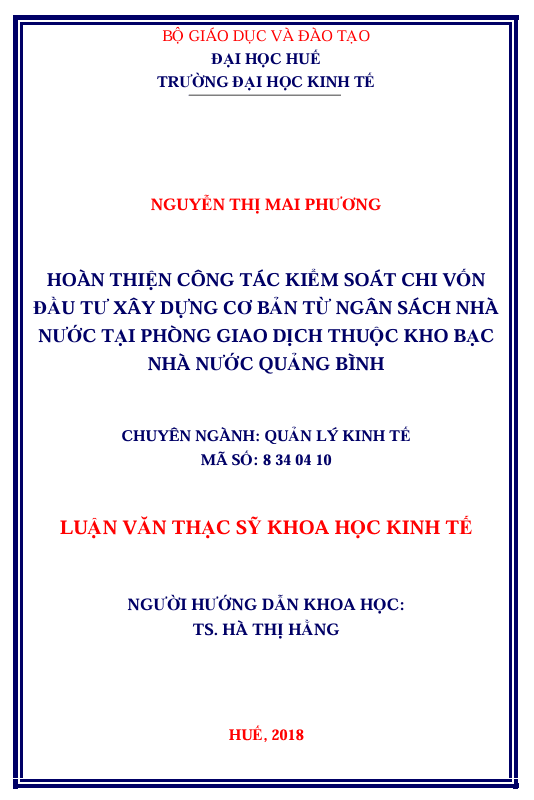 BỘ GIÁO DỤC VÀ ĐÀO TẠO
ĐẠI HỌC HUẾ
TRƯỜNG ĐẠI HỌC KINH TẾ

NGUYỄN THỊ MAI PHƯƠNG

HOÀN THIỆN CÔNG TÁC KIỂM SOÁT CHI VỐN ĐẦU TƯ XÂY DỰNG CƠ BẢN TỪ NGÂN SÁCH NHÀ NƯỚC TẠI PHÒNG GIAO DỊCH THUỘC KHO BẠC NHÀ NƯỚC QUẢNG BÌNH

CHUYÊN NGÀNH: QUẢN LÝ KINH TẾ
MÃ SỐ: 8 34 04 10

LUẬN VĂN THẠC SỸ KHOA HỌC KINH TẾ

NGƯỜI HƯỚNG DẪN KHOA HỌC:
TS. HÀ THỊ HẰNG

HUẾ, 2018